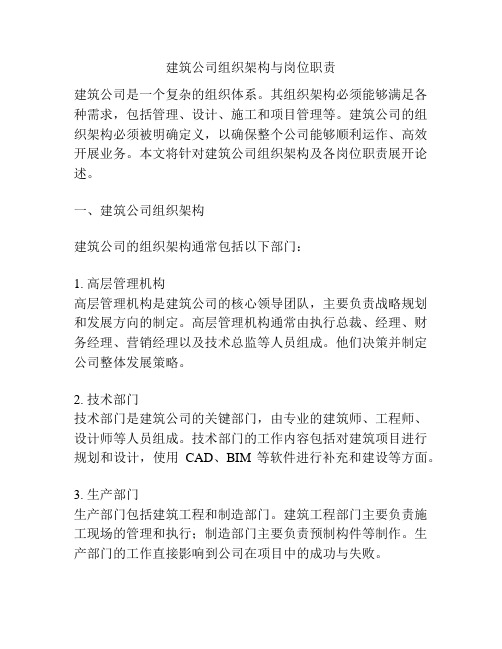 建筑公司组织架构与岗位职责

建筑公司是一个复杂的组织体系。其组织架构必须能够满足各种需求，包括管理、设计、施工和项目管理等。建筑公司的组织架构必须被明确定义，以确保整个公司能够顺利运作、高效开展业务。本文将针对建筑公司组织架构及各岗位职责展开论述。

一、建筑公司组织架构

建筑公司的组织架构通常包括以下部门：

1. 高层管理机构
高层管理机构是建筑公司的核心领导团队，主要负责战略规划和发展方向的制定。高层管理机构通常由执行总裁、经理、财务经理、营销经理以及技术总监等人员组成。他们决策并制定公司整体发展策略。

2. 技术部门
技术部门是建筑公司的关键部门，由专业的建筑师、工程师、设计师等人员组成。技术部门的工作内容包括对建筑项目进行规划和设计，使用 CAD、BIM 等软件进行补充和建设等方面。

3. 生产部门
生产部门包括建筑工程和制造部门。建筑工程部门主要负责施工现场的管理和执行；制造部门主要负责预制构件等制作。生产部门的工作直接影响到公司在项目中的成功与失败。